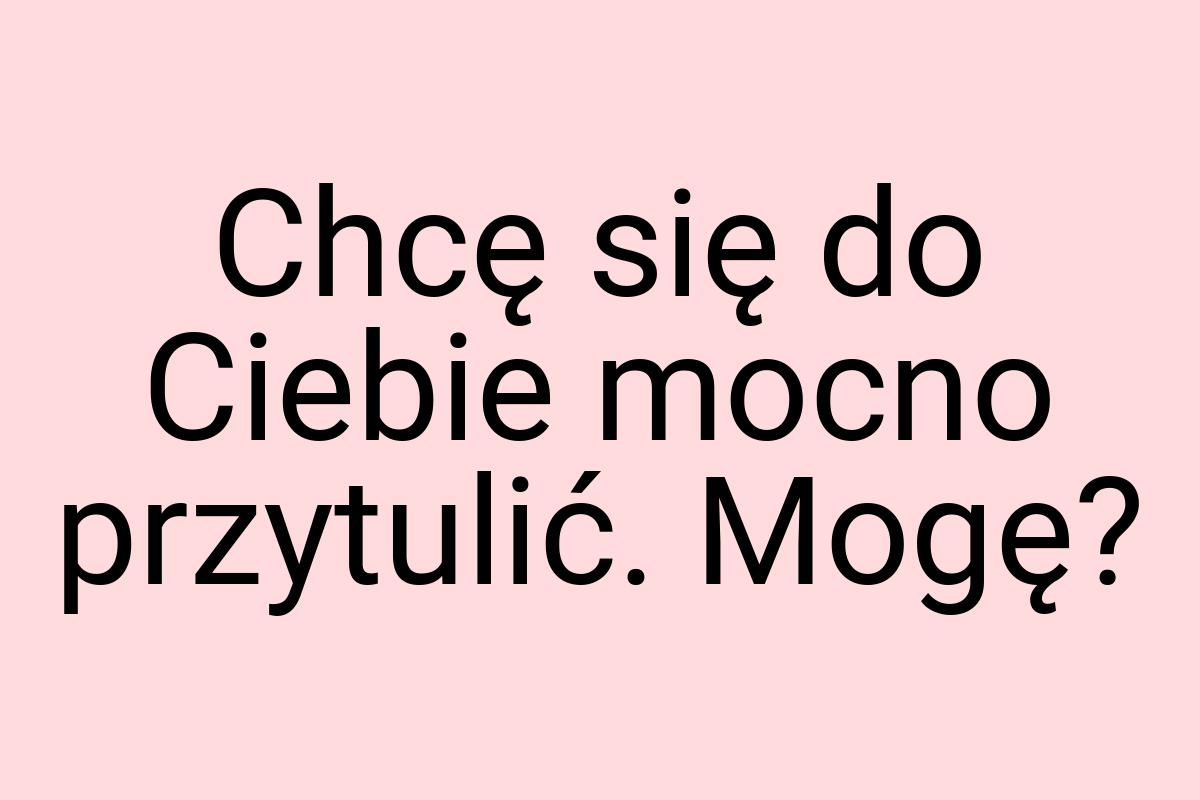 Chcę się do Ciebie mocno przytulić. Mogę?